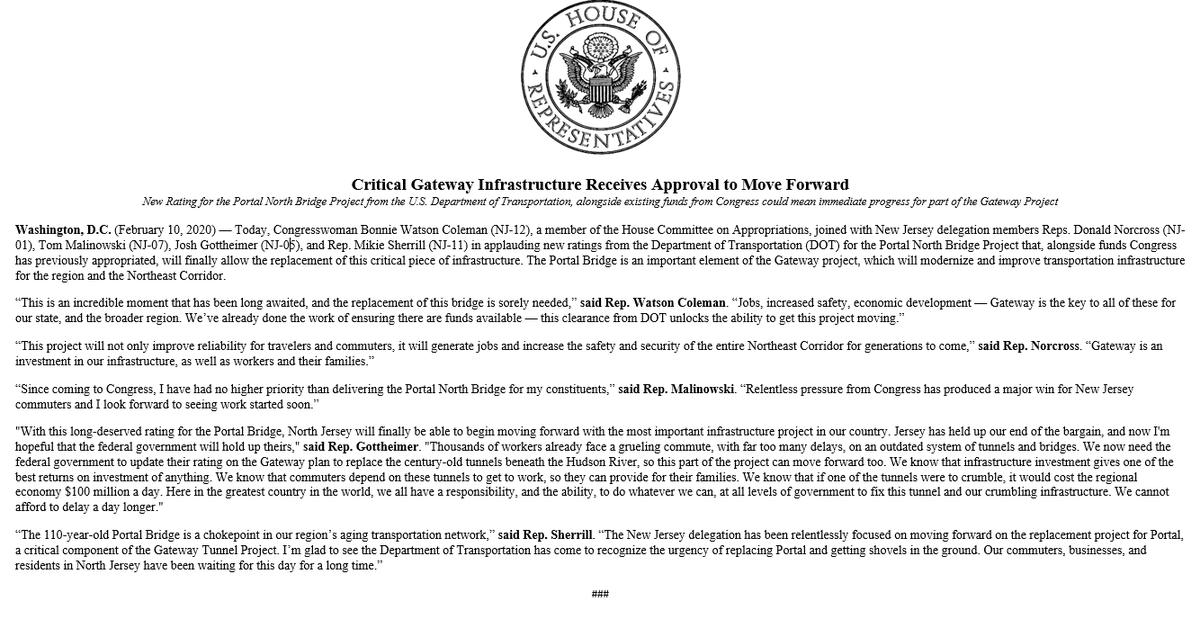 U.S. HOUSE OF REPRESENTATIVES

Critical Gateway Infrastructure Receives Approval to Move Forward

New Rating for the Portal North Bridge Project from the U.S. Department of Transportation, alongside existing funds from Congress could mean immediate progress for part of the Gateway Project

Washington, D.C. (February 10, 2020) — Today, Congresswoman Bonnie Watson Coleman (NJ-12), a member of the House Committee on Appropriations, joined with New Jersey delegation members Reps. Donald Norcross (NJ-01), Tom Malinowski (NJ-07), Josh Gottheimer (NJ-05), and Rep. Mikie Sherrill (NJ-11) in applauding new ratings from the Department of Transportation (DOT) for the Portal North Bridge Project that, alongside funds Congress has previously appropriated, will finally allow the replacement of this critical piece of infrastructure. The Portal Bridge is an important element of the Gateway project, which will modernize and improve transportation infrastructure for the region and the Northeast Corridor.

“This is an incredible moment that has been long awaited, and the replacement of this bridge is sorely needed,” said Rep. Watson Coleman. “Jobs, increased safety, economic development — Gateway is the key to all of these for our state, and the broader region. We’ve already done the work of ensuring there are funds available — this clearance from DOT unlocks the ability to get this project moving.”

“This project will not only improve reliability for travelers and commuters, it will generate jobs and increase the safety and security of the entire Northeast Corridor for generations to come,” said Rep. Norcross. “Gateway is an investment in our infrastructure, as well as workers and their families.”

“Since coming to Congress, I have had no higher priority than delivering the Portal North Bridge for my constituents,” said Rep. Malinowski. “Relentless pressure from Congress has produced a major win for New Jersey commuters and I look forward to seeing work started soon.”

"With this long-deserved rating for the Portal Bridge, North Jersey will finally be able to begin moving forward with the most important infrastructure project in our country. Jersey has held up our end of the bargain, and now I'm hopeful that the federal government will hold up theirs," said Rep. Gottheimer. "Thousands of workers already face a grueling commute, with far too many delays, on an outdated system of tunnels and bridges. We now need the federal government to update their rating on the Gateway plan to replace the century-old tunnels beneath the Hudson River, so this part of the project can move forward too. We know that infrastructure investment gives one of the best returns on investment of anything. We know that commuters depend on these tunnels to get to work, so they can provide for their families. We know that if one of the tunnels were to crumble, it would cost the regional economy $100 million a day. Here in the greatest country in the world, we all have a responsibility, and the ability, to do whatever we can, at all levels of government to fix this tunnel and our crumbling infrastructure. We cannot afford to delay a day longer."

“The 110-year-old Portal Bridge is a chokepoint in our region’s aging transportation network,” said Rep. Sherrill. “The New Jersey delegation has been relentlessly focused on moving forward on the replacement project for Portal, a critical component of the Gateway Tunnel Project. I’m glad to see the Department of Transportation has come to recognize the urgency of replacing Portal and getting shovels in the ground. Our commuters, businesses, and residents in North Jersey have been waiting for this day for a long time.”

###